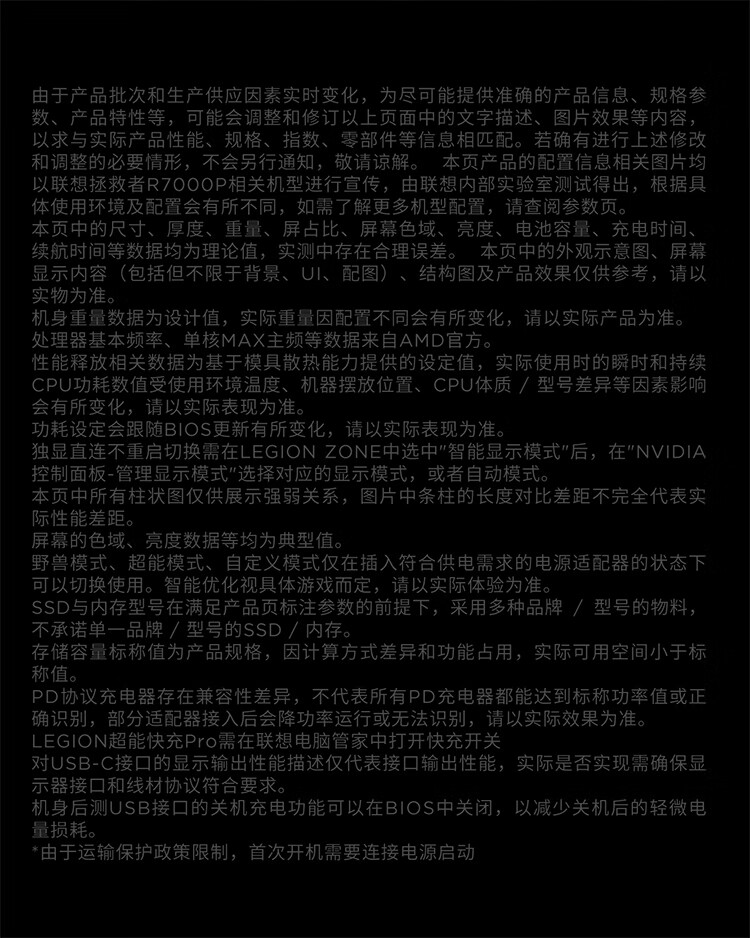 由于产品批次和生产供应因素实时变化，为尽可能提供准确的产品信息、规格参数、产品特性等，可能会调整和修订以上页面中的文字描述、图片效果等内容，以求与实际产品性能、规格、指数、零部件等信息相匹配。若确有进行上述修改和调整的必要情形，不会另行通知，敬请谅解。 本页产品的配置信息相关图片均以联想拯救者R7000P相关机型进行宣传，由联想内部实验室测试得出，根据具体使用环境及配置会有所不同，如需了解更多机型配置，请查阅参数页。
本页中的尺寸、厚度、重量、屏占比、屏幕色域、亮度、电池容量、充电时间、续航时间等数据均为理论值，实测中存在合理误差。 本页中的外观示意图、屏幕显示内容（包括但不限于背景、UI、配图）、结构图及产品效果仅供参考，请以实物为准。
机身重量数据为设计值，实际重量因配置不同会有所变化，请以实际产品为准。
处理器基本频率、单核MAX主频等数据来自AMD官方。
性能释放相关数据为基于模具散热能力提供的设定值，实际使用时的瞬时和持续CPU功耗数值受使用环境温度、机器摆放位置、CPU体质 / 型号差异等因素影响会有所变化，请以实际表现为准。
功耗设定会跟随BIOS更新有所变化，请以实际表现为准。
独显直连不重启切换需在LEGION ZONE中选中"智能显示模式"后，在"NVIDIA控制面板-管理显示模式"选择对应的显示模式，或者自动模式。
本页中所有柱状图仅供展示强弱关系，图片中条柱的长度对比差距不完全代表实际性能差距。
屏幕的色域、亮度数据等均为典型值。
野兽模式、超能模式、自定义模式仅在插入符合供电需求的电源适配器的状态下可以切换使用。智能优化视具体游戏而定，请以实际体验为准。
SSD与内存型号在满足产品页标注参数的前提下，采用多种品牌 / 型号的物料，不承诺单一品牌 / 型号的SSD / 内存。
存储容量标称值为产品规格，因计算方式差异和功能占用，实际可用空间小于标称值。
PD协议充电器存在兼容性差异，不代表所有PD充电器都能达到标称功率值或正确识别，部分适配器接入后会降功率运行或无法识别，请以实际效果为准。
LEGION超能快充Pro需在联想电脑管家中打开快充开关
对USB-C接口的显示输出性能描述仅代表接口输出性能，实际是否实现需确保显示器接口和线材协议符合要求。
机身后测USB接口的关机充电功能可以在BIOS中关闭，以减少关机后的轻微电量损耗。
*由于运输保护政策限制，首次开机需要连接电源启动